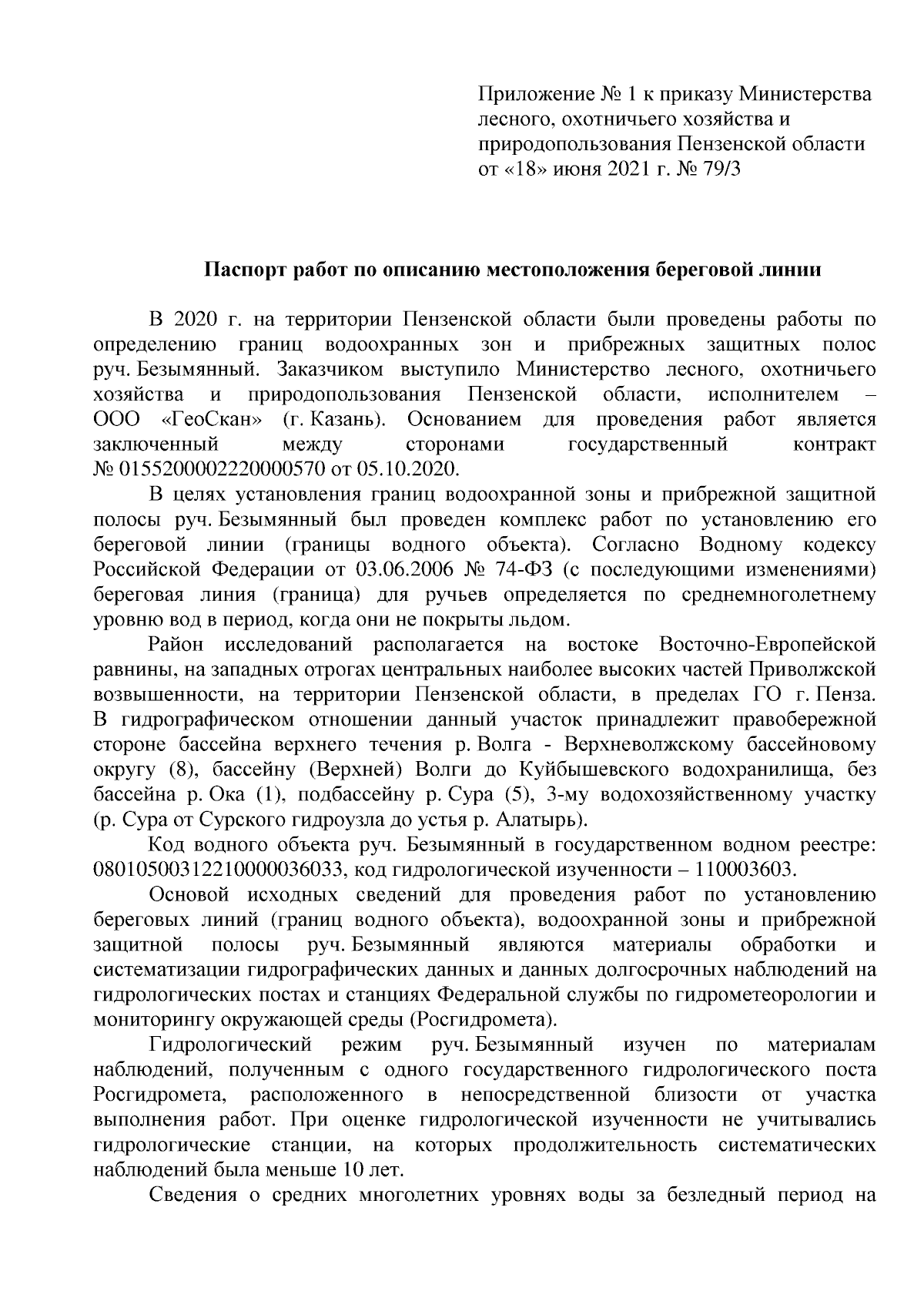 Приложение № 1 к приказу Министерства лесного, охотничьего хозяйства и природопользования Пензенской области от «18» июня 2021 г. № 79/3

Паспорт работ по описанию местоположения береговой линии

В 2020 г. на территории Пензенской области были проведены работы по определению границ водоохранных зон и прибрежных защитных полос руч. Безымянный. Заказчиком выступило Министерство лесного, охотничьего хозяйства и природопользования Пензенской области, исполнителем – ООО «ГеоСкан» (г. Казань). Основанием для проведения работ является заключенный между сторонами государственный контракт № 0155200002220000570 от 05.10.2020.

В целях установления границ водоохранной зоны и прибрежной защитной полосы руч. Безымянный был проведен комплекс работ по установлению его береговой линии (границы водного объекта). Согласно Водному кодексу Российской Федерации от 03.06.2006 № 74-ФЗ (с последующими изменениями) береговая линия (граница) для ручьев определяется по среднемноголетнему уровню вод в период, когда они не покрыты льдом.

Район исследований располагается на востоке Восточно-Европейской равнины, на западных отрогах центральных наиболее высоких частей Приволжской возвышенности, на территории Пензенской области, в пределах ГО г. Пенза. В гидрографическом отношении данный участок принадлежит правобережной стороне бассейна верхнего течения р. Волга - Верхневолжскому бассейновому округу (8), бассейну (Верхней) Волги до Куйбышевского водохранилища, без бассейна р. Ока (1), подбассейну р. Сура (5), 3-му водохозяйственному участку (р. Сура от Сурского гидроузла до устья р. Алатырь).

Код водного объекта руч. Безымянный в государственном водном реестре: 08010500312210000036033, код гидрологической изученности – 110003603.

Основой исходных сведений для проведения работ по установлению береговых линий (границ водного объекта), водоохранной зоны и прибрежной защитной полосы руч. Безымянный являются материалы обработки и систематизации гидрографических данных и данных долгосрочных наблюдений на гидрологических постах и станциях Федеральной службы по гидрометеорологии и мониторингу окружающей среды (Росгидромета).

Гидрологический режим руч. Безымянный изучен по материалам наблюдений, полученным с одного государственного гидрологического поста Росгидромета, расположенного в непосредственной близости от участка выполнения работ. При оценке гидрологической изученности не учитывались гидрологические станции, на которых продолжительность систематических наблюдений была меньше 10 лет.

Сведения о средних многолетних уровнях воды за безледный период на